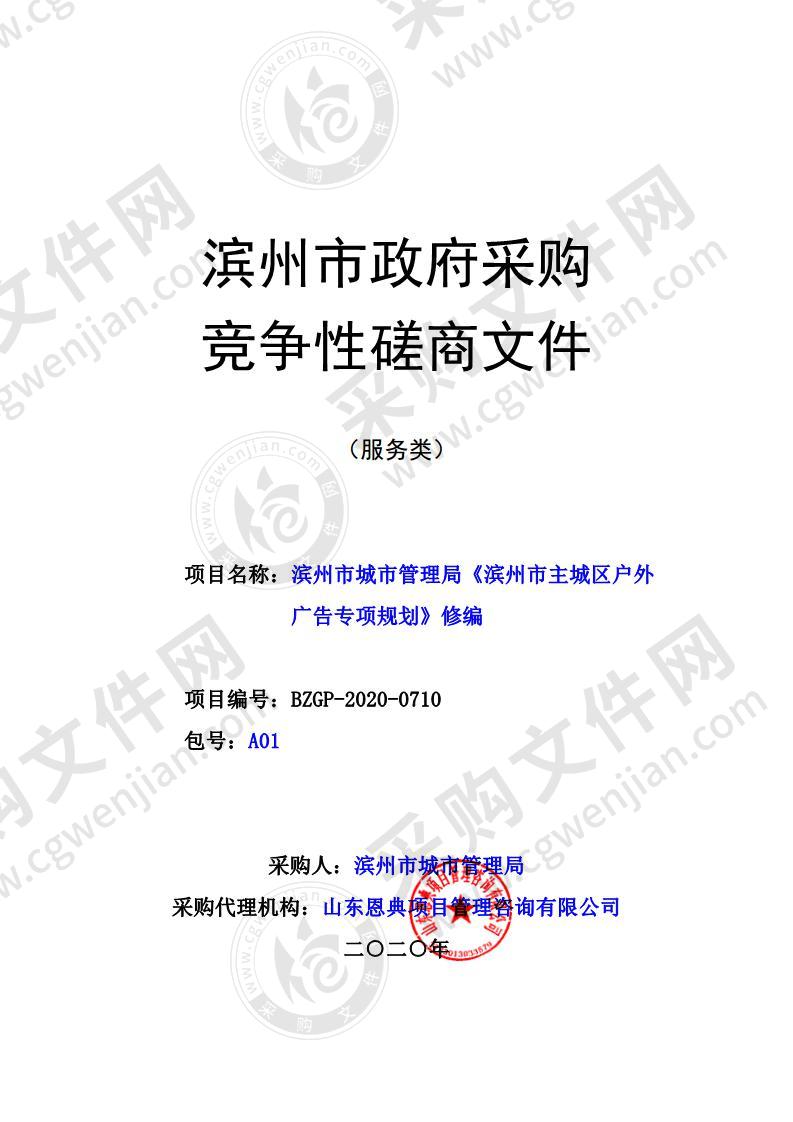 滨州市政府采购
竞争性磋商文件

（服务类）

项目名称：滨州市城市管理局《滨州市主城区户外广告专项规划》修编

项目编号：BZGP-2020-0710
包号：A01

采购人：滨州市城市管理局
采购代理机构：山东恩典项目管理咨询有限公司
二〇二〇年